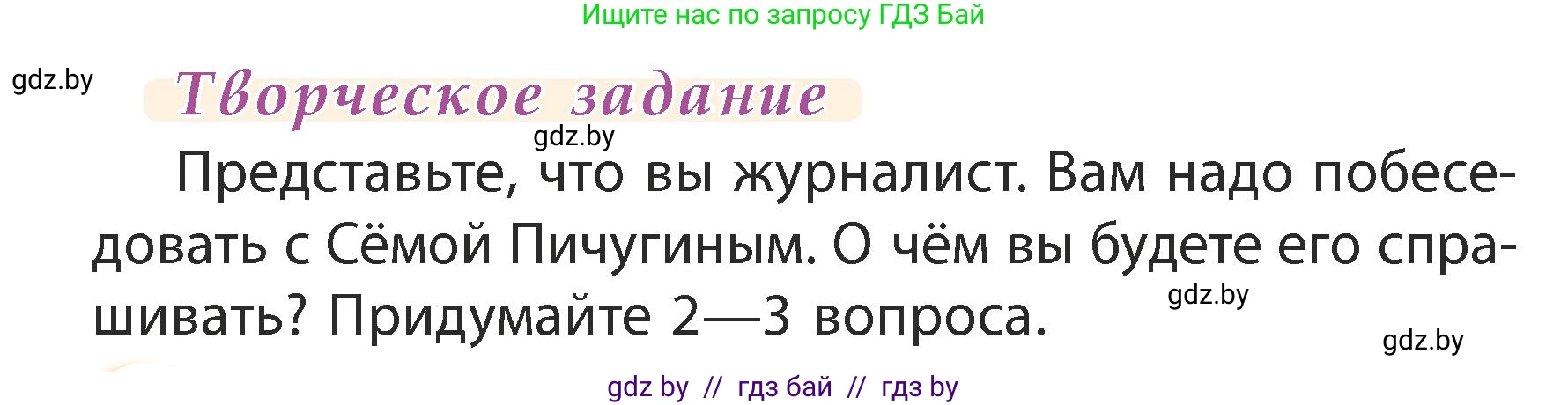 Ищите нас по запросу ГДЗ Бай

gdz.by

Творческое задание

gdz.by

Представьте, что вы журналист. Вам надо побеседовать с Сёмой Пичугиным. О чём вы будете его спрашивать? Придумайте 2—3 вопроса.

gdz.by

gdz.by

gdz by // гдз бай // гдз by